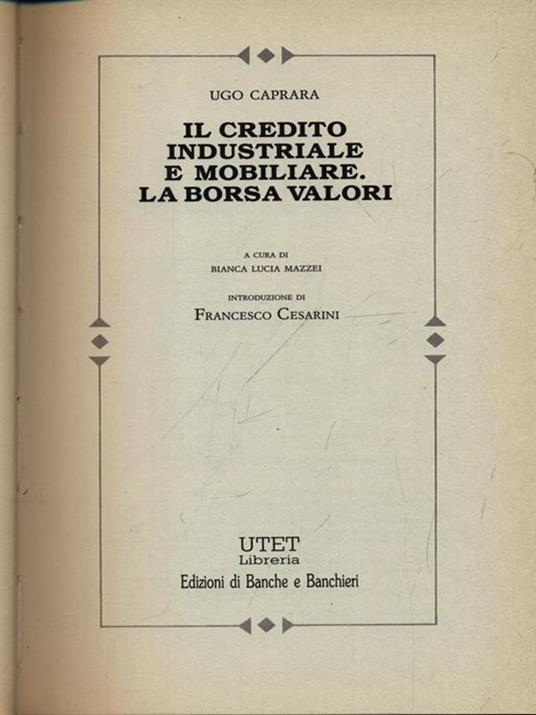 UGO CAPRARA

IL CREDITO
INDUSTRIALE
E MOBILIARE.
LA BORSA VALORI

A CURA DI
BIANCA LUCIA MAZZEI

INTRODUZIONE DI
FRANCESCO CESARINI

UTET
Libreria
Edizioni di Banche e Banchieri